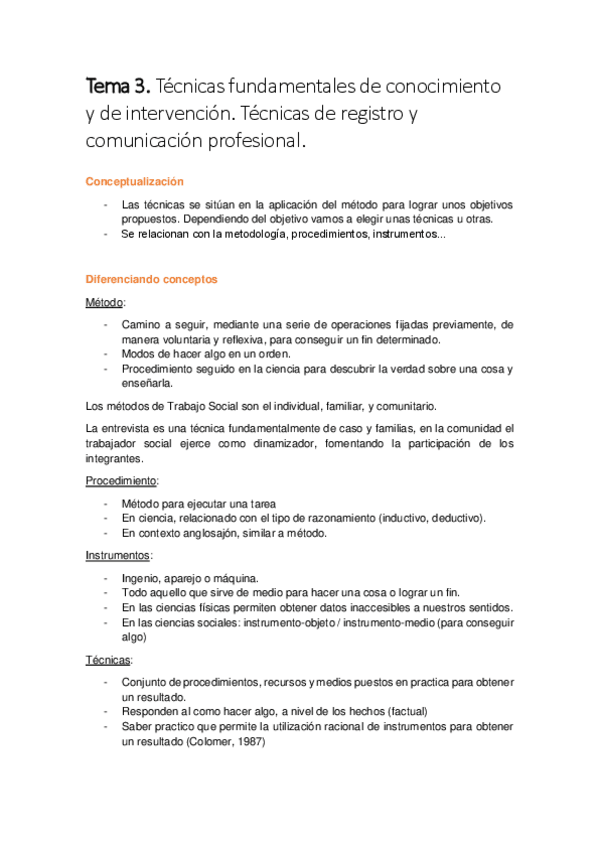 Tema 3. Técnicas fundamentales de conocimiento y de intervención. Técnicas de registro y comunicación profesional.

Conceptualización

- Las técnicas se sitúan en la aplicación del método para lograr unos objetivos propuestos. Dependiendo del objetivo vamos a elegir unas técnicas u otras.
- Se relacionan con la metodología, procedimientos, instrumentos...

Diferenciando conceptos

Método:

- Camino a seguir, mediante una serie de operaciones fijadas previamente, de manera voluntaria y reflexiva, para conseguir un fin determinado.
- Modos de hacer algo en un orden.
- Procedimiento seguido en la ciencia para descubrir la verdad sobre una cosa y enseñarla.

Los métodos de Trabajo Social son el individual, familiar, y comunitario.

La entrevista es una técnica fundamentalmente de caso y familias, en la comunidad el trabajador social ejerce como dinamizador, fomentando la participación de los integrantes.

Procedimiento:

- Método para ejecutar una tarea
- En ciencia, relacionado con el tipo de razonamiento (inductivo, deductivo).
- En contexto anglosajón, similar a método.

Instrumentos:

- Ingenio, aparejo o máquina.
- Todo aquello que sirve de medio para hacer una cosa o lograr un fin.
- En las ciencias físicas permiten obtener datos inaccesibles a nuestros sentidos.
- En las ciencias sociales: instrumento-objeto / instrumento-medio (para conseguir algo)

Técnicas:

- Conjunto de procedimientos, recursos y medios puestos en practica para obtener un resultado.
- Responden al como hacer algo, a nivel de los hechos (factual)
- Saber practico que permite la utilización racional de instrumentos para obtener un resultado (Colomer, 1987)